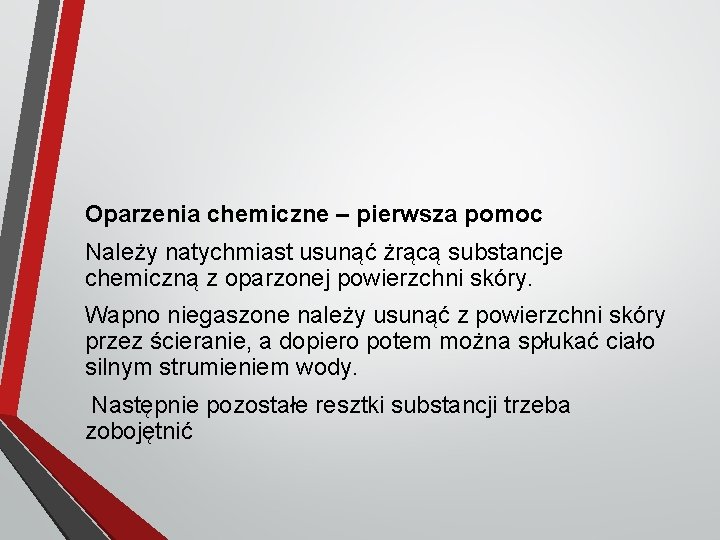 Oparzenia chemiczne – pierwsza pomoc

Należy natychmiast usunąć żrącą substancje chemiczną z oparzonej powierzchni skóry.

Wapno niegaszone należy usunąć z powierzchni skóry przez ścieranie, a dopiero potem można spłukać ciało silnym strumieniem wody.

Następnie pozostałe resztki substancji trzeba zobojętnić